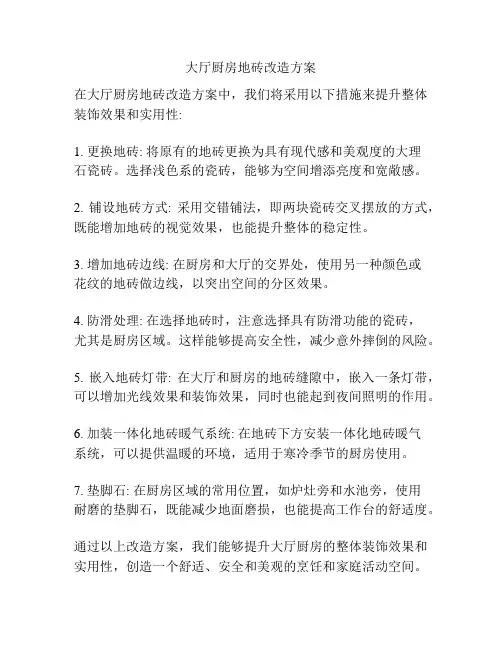 大厅厨房地砖改造方案

在大厅厨房地砖改造方案中，我们将采用以下措施来提升整体装饰效果和实用性:

1. 更换地砖: 将原有的地砖更换为具有现代感和美观度的大理石瓷砖。选择浅色系的瓷砖，能够为空间增添亮度和宽敞感。

2. 铺设地砖方式: 采用交错铺法，即两块瓷砖交叉摆放的方式，既能增加地砖的视觉效果，也能提升整体的稳定性。

3. 增加地砖边线: 在厨房和大厅的交界处，使用另一种颜色或花纹的地砖做边线，以突出空间的分区效果。

4. 防滑处理: 在选择地砖时，注意选择具有防滑功能的瓷砖，尤其是厨房区域。这样能够提高安全性，减少意外摔倒的风险。

5. 嵌入地砖灯带: 在大厅和厨房的地砖缝隙中，嵌入一条灯带，可以增加光线效果和装饰效果，同时也能起到夜间照明的作用。

6. 加装一体化地砖暖气系统: 在地砖下方安装一体化地砖暖气系统，可以提供温暖的环境，适用于寒冷季节的厨房使用。

7. 垫脚石: 在厨房区域的常用位置，如炉灶旁和水池旁，使用耐磨的垫脚石，既能减少地面磨损，也能提高工作台的舒适度。

通过以上改造方案，我们能够提升大厅厨房的整体装饰效果和实用性，创造一个舒适、安全和美观的烹饪和家庭活动空间。